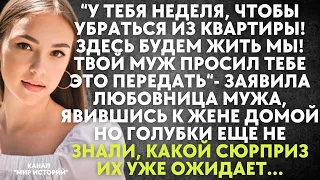 "У ТЕБЯ НЕДЕЛЯ, ЧТОБЫ УБРАТЬСЯ ИЗ КВАРТИРЫ! ЗДЕСЬ БУДЕМ ЖИТЬ МЫ! ТВОЙ МУЖ ПРОСИЛ ТЕБЕ ЭТО ПЕРЕДАТЬ"- ЗАЯВИЛА ЛЮБОВНИЦА МУЖА, ЯВИВШИСЬ К ЖЕНЕ ДОМОЙ НО ГОЛУБКИ ЕЩЕ НЕ ЗНАЛИ, КАКОЙ СЮРПРИЗ ИХ УЖЕ ОЖИДАЕТ...

КАНАЛ "МИР ИСТОРИЙ"